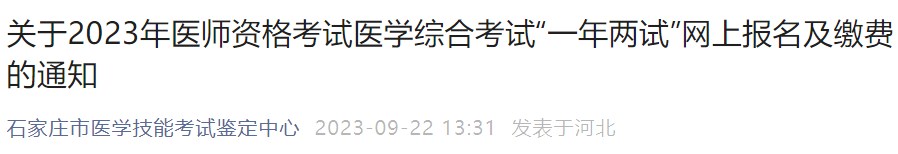 关于2023年医师资格考试医学综合考试“一年两试”网上报名及缴费的通知

石家庄市医学技能考试鉴定中心 2023-09-22 13:31 发表于河北